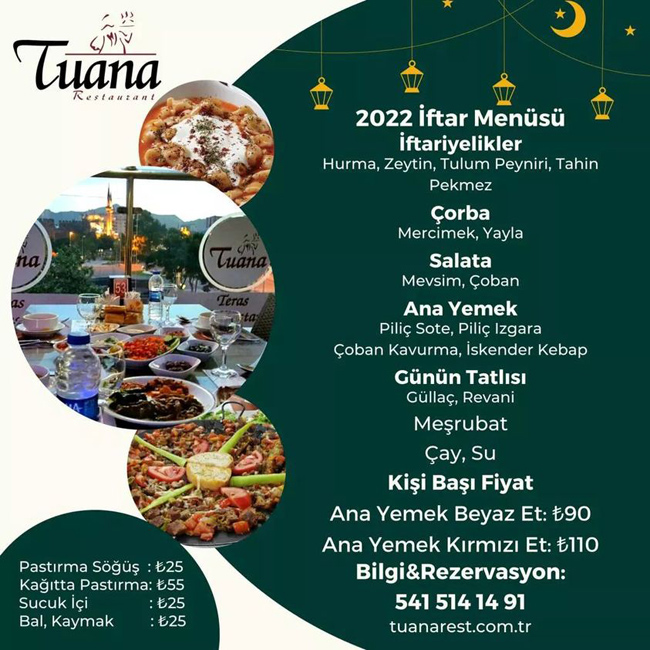 Tuana
Restaurant

2022 İftar Menüsü

İftariyelikler
Hurma, Zeytin, Tulum Peyniri, Tahin Pekmez

Çorba
Mercimek, Yayla

Salata
Mevsim, Çoban

Ana Yemek
Piliç Sote, Piliç Izgara
Çoban Kavurma, İskender Kebap

Günün Tatlısı
Güllaç, Revani

Meşrubat

Çay, Su

Kişi Başı Fiyat
Ana Yemek Beyaz Et: ₺90
Ana Yemek Kırmızı Et: ₺110

Bilgi&Rezervasyon:
541 514 14 91
tuanarest.com.tr

Pastırma Söğüş : ₺25
Kağıtta Pastırma: ₺55
Sucuk İçi : ₺25
Bal, Kaymak : ₺25